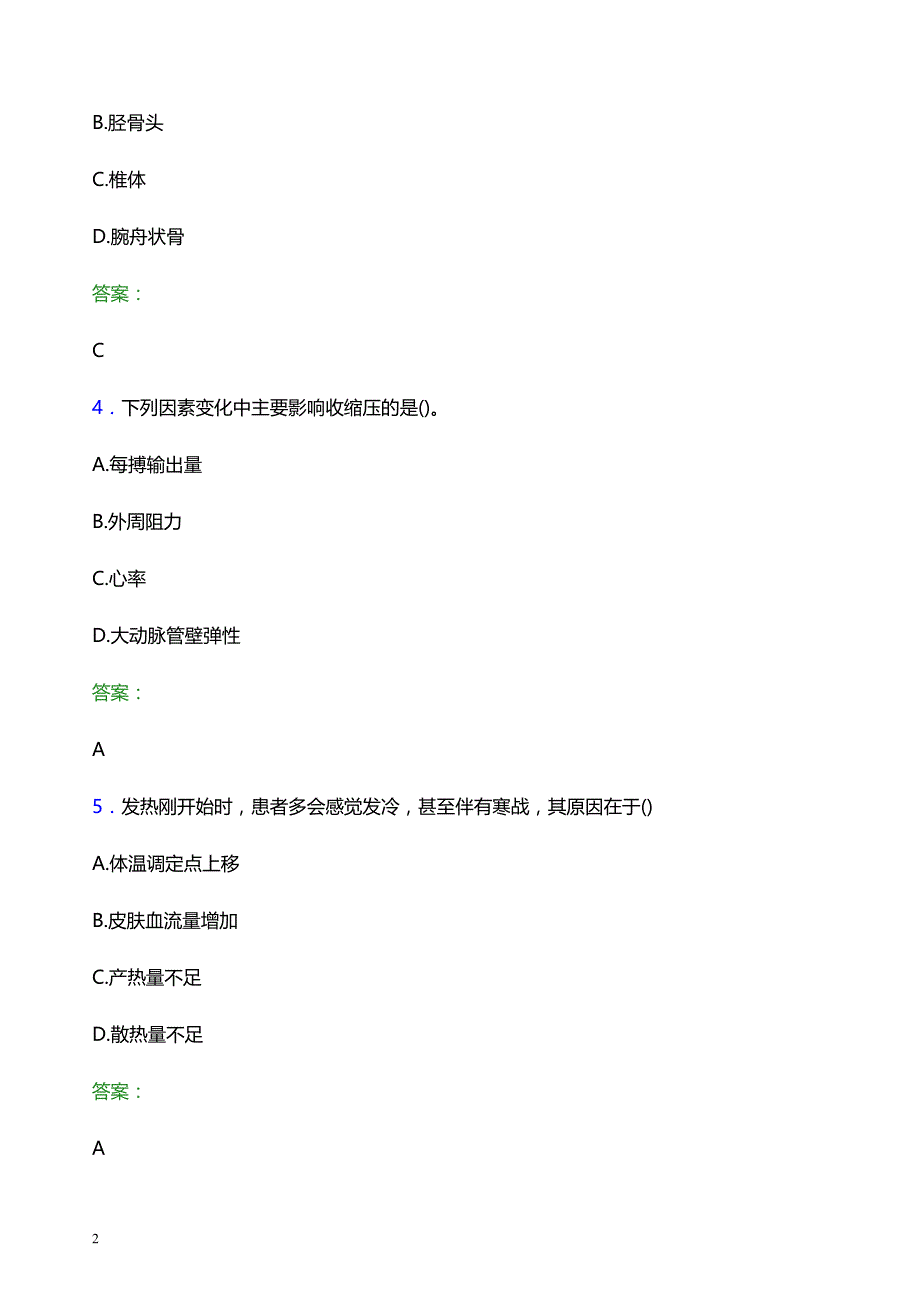 B.胫骨头

C.椎体

D.腕舟状骨

答案：

C

4．下列因素变化中主要影响收缩压的是()。

A.每搏输出量

B.外周阻力

C.心率

D.大动脉管壁弹性

答案：

A

5．发热刚开始时，患者多会感觉发冷，甚至伴有寒战，其原因在于()

A.体温调定点上移

B.皮肤血流量增加

C.产热量不足

D.散热量不足

答案：

A

2